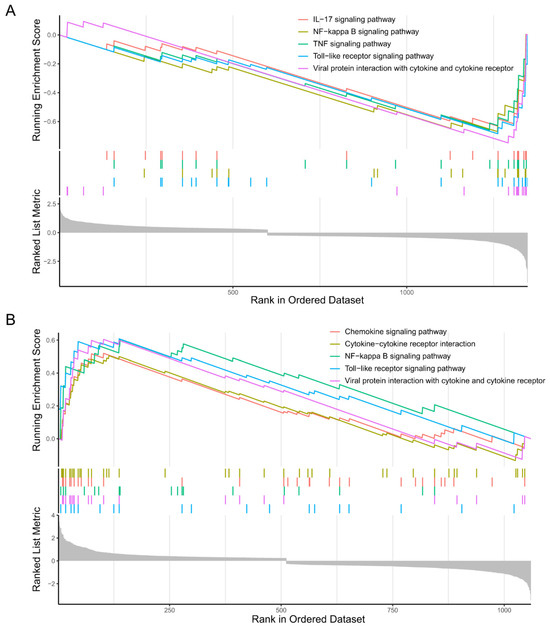 A

IL−17 signaling pathway
NF−kappa B signaling pathway
TNF signaling pathway
Toll−like receptor signaling pathway
Viral protein interaction with cytokine and cytokine receptor

Running Enrichment Score
0.0
−0.2
−0.4
−0.6

Ranked List Metric
2.5
0.0
−2.5

500
1000

Rank in Ordered Dataset

B

Chemokine signaling pathway
Cytokine−cytokine receptor interaction
NF−kappa B signaling pathway
Toll−like receptor signaling pathway
Viral protein interaction with cytokine and cytokine receptor

Running Enrichment Score
0.6
0.4
0.2
0.0

Ranked List Metric
4
2
0
−2

250
500
750
1000

Rank in Ordered Dataset